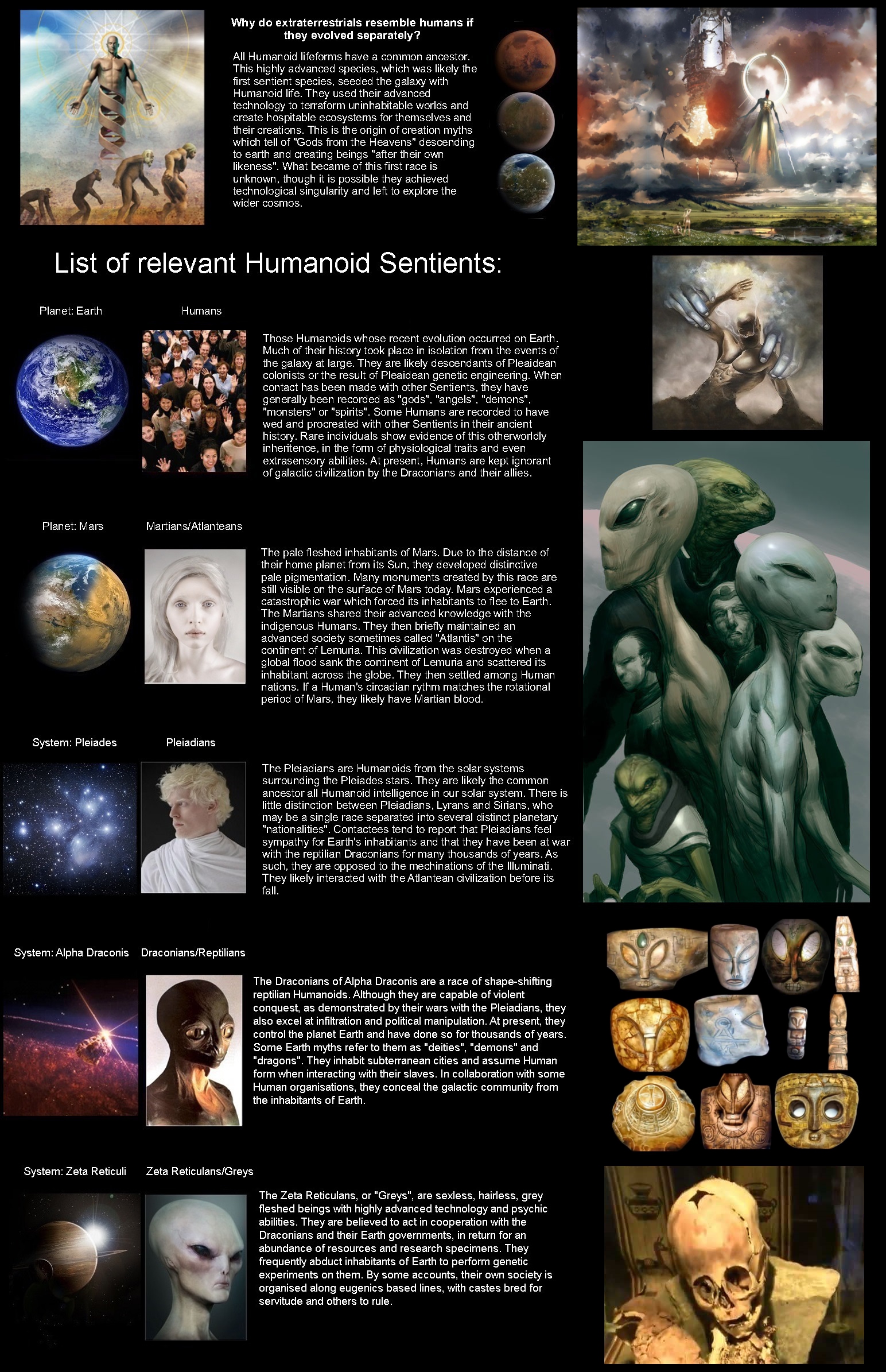 Why do extraterrestrials resemble humans if they evolved separately?

All Humanoid lifeforms have a common ancestor. This highly advanced species, which was likely the first sentient species, seeded the galaxy with Humanoid life. They used their advanced technology to terraform uninhabitable worlds and create hospitable ecosystems for themselves and their creations. This is the origin of creation myths which tell of "Gods from the Heavens" descending to earth and creating beings "after their own likeness". What became of this first race is unknown, though it is possible they achieved technological singularity and left to explore the wider cosmos.

List of relevant Humanoid Sentients:

Planet: Earth

Humans

Those Humanoids whose recent evolution occurred on Earth. Much of their history took place in isolation from the events of the galaxy at large. They are likely descendants of Pleaidean colonists or the result of Pleaidean genetic engineering. When contact has been made with other Sentients, they have generally been recorded as "gods", "angels", "demons", "monsters" or "spirits". Some Humans are recorded to have wed and procreated with other Sentients in their ancient history. Rare individuals show evidence of this otherworldly inheritence, in the form of physiological traits and even extrasensory abilities. At present, Humans are kept ignorant of galactic civilization by the Draconians and their allies.

Planet: Mars

Martians/Atlanteans

The pale fleshed inhabitants of Mars. Due to the distance of their home planet from its Sun, they developed distinctive pale pigmentation. Many monuments created by this race are still visible on the surface of Mars today. Mars experienced a catastrophic war which forced its inhabitants to flee to Earth. The Martians shared their advanced knowledge with the indigenous Humans. They then briefly maintained an advanced society sometimes called "Atlantis" on the continent of Lemuria. This civilization was destroyed when a global flood sank the continent of Lemuria and scattered its inhabitant across the globe. They then settled among Human nations. If a Human's circadian rythm matches the rotational period of Mars, they likely have Martian blood.

System: Pleiades

Pleiadians

The Pleiadians are Humanoids from the solar systems surrounding the Pleiades stars. They are likely the common ancestor all Humanoid intelligence in our solar system. There is little distinction between Pleiadians, Lyrans and Sirians, who may be a single race separated into several distinct planetary "nationalities". Contactees tend to report that Pleiadians feel sympathy for Earth's inhabitants and that they have been at war with the reptilian Draconians for many thousands of years. As such, they are opposed to the mechinations of the Illuminati. They likely interacted with the Atlantean civilization before its fall.

System: Alpha Draconis

Draconians/Reptilians

The Draconians of Alpha Draconis are a race of shape-shifting reptilian Humanoids. Although they are capable of violent conquest, as demonstrated by their wars with the Pleiadians, they also excel at infiltration and political manipulation. At present, they control the planet Earth and have done so for thousands of years. Some Earth myths refer to them as "deities", "demons" and "dragons". They inhabit subterranean cities and assume Human form when interacting with their slaves. In collaboration with some Human organisations, they conceal the galactic community from the inhabitants of Earth.

System: Zeta Reticuli

Zeta Reticulans/Greys

The Zeta Reticulans, or "Greys", are sexless, hairless, grey fleshed beings with highly advanced technology and psychic abilities. They are believed to act in cooperation with the Draconians and their Earth governments, in return for an abundance of resources and research specimens. They frequently abduct inhabitants of Earth to perform genetic experiments on them. By some accounts, their own society is organised along eugenics based lines, with castes bred for servitude and others to rule.